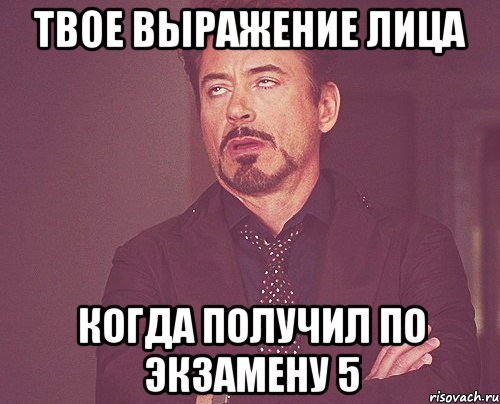 ТВОЕ ВЫРАЖЕНИЕ ЛИЦА

КОГДА ПОЛУЧИЛ ПО ЭКЗАМЕНУ 5

risovach.ru